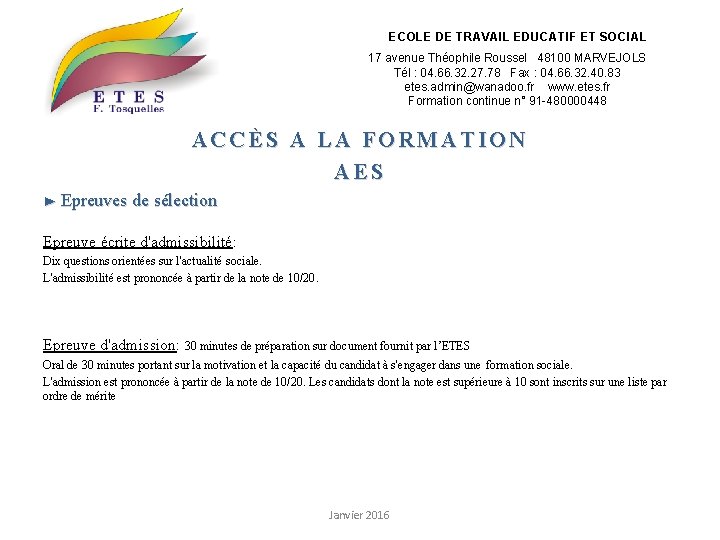 ETES
F. Tosquelles

ECOLE DE TRAVAIL EDUCATIF ET SOCIAL
17 avenue Théophile Roussel 48100 MARVEJOLS
Tél : 04.66.32.27.78 Fax : 04.66.32.40.83
etes.admin@wanadoo.fr www.etes.fr
Formation continue n° 91-480000448

ACCÈS A LA FORMATION
AES

► Epreuves de sélection

Epreuve écrite d'admissibilité:
Dix questions orientées sur l'actualité sociale.
L'admissibilité est prononcée à partir de la note de 10/20.

Epreuve d'admission: 30 minutes de préparation sur document fournit par l'ETES
Oral de 30 minutes portant sur la motivation et la capacité du candidat à s'engager dans une formation sociale.
L'admission est prononcée à partir de la note de 10/20. Les candidats dont la note est supérieure à 10 sont inscrits sur une liste par ordre de mérite

Janvier 2016